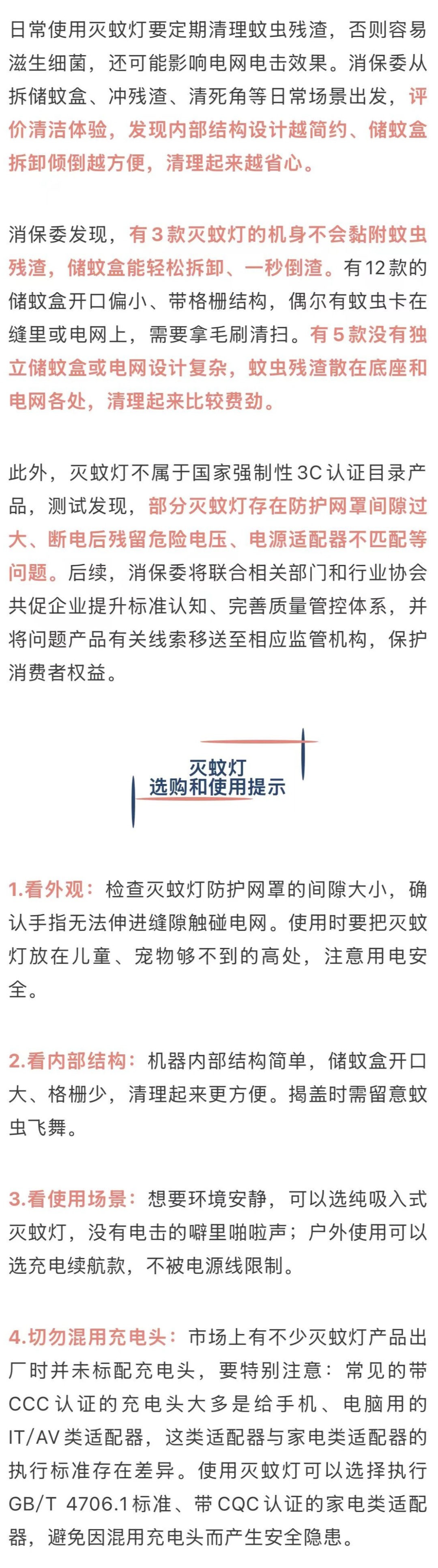 日常使用灭蚊灯要定期清理蚊虫残渣，否则容易滋生细菌，还可能影响电网电击效果。消保委从拆储蚊盒、冲残渣、清死角等日常场景出发，评价清洁体验，发现内部结构设计越简约、储蚊盒拆卸倾倒越方便，清理起来越省心。

消保委发现，有3款灭蚊灯的机身不会黏附蚊虫残渣，储蚊盒能轻松拆卸、一秒倒渣。有12款的储蚊盒开口偏小、带格栅结构，偶尔有蚊虫卡在缝里或电网上，需要拿毛刷清扫。有5款没有独立储蚊盒或电网设计复杂，蚊虫残渣散在底座和电网各处，清理起来比较费劲。

此外，灭蚊灯不属于国家强制性3C认证目录产品，测试发现，部分灭蚊灯存在防护网罩间隙过大、断电后残留危险电压、电源适配器不匹配等问题。后续，消保委将联合相关部门和行业协会共促企业提升标准认知、完善质量管控体系，并将问题产品有关线索移送至相应监管机构，保护消费者权益。

灭蚊灯
选购和使用提示

1.看外观：检查灭蚊灯防护网罩的间隙大小，确认手指无法伸进缝隙触碰电网。使用时要把灭蚊灯放在儿童、宠物够不到的高处，注意用电安全。

2.看内部结构：机器内部结构简单，储蚊盒开口大、格栅少，清理起来更方便。揭盖时需留意蚊虫飞舞。

3.看使用场景：想要环境安静，可以选纯吸入式灭蚊灯，没有电击的噼里啪啦声；户外使用可以选充电续航款，不被电源线限制。

4.切勿混用充电头：市场上有不少灭蚊灯产品出厂时并未标配充电头，要特别注意：常见的带CCC认证的充电头大多是给手机、电脑用的IT/AV类适配器，这类适配器与家电类适配器的执行标准存在差异。使用灭蚊灯可以选择执行GB/T 4706.1标准、带CQC认证的家电类适配器，避免因混用充电头而产生安全隐患。